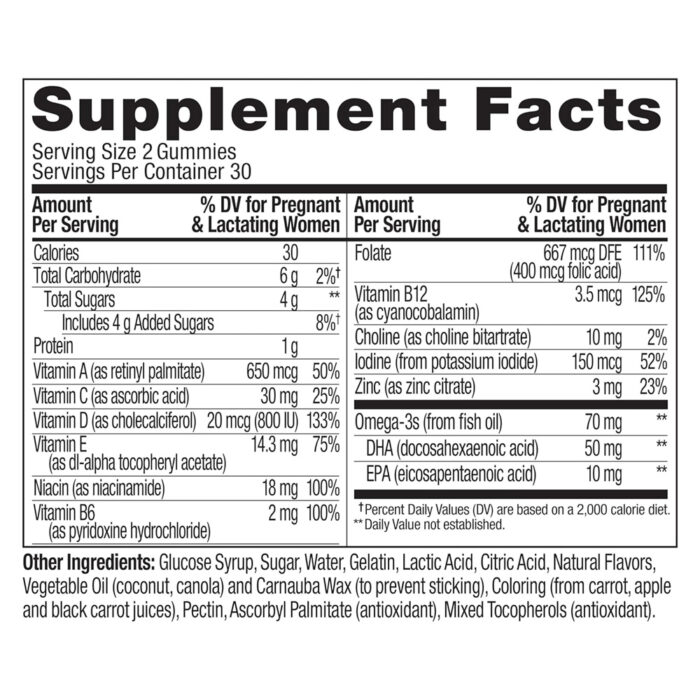 Supplement Facts
Serving Size 2 Gummies
Servings Per Container 30

| Amount Per Serving | | % DV for Pregnant & Lactating Women |
|---|---|---|
| Calories | 30 | |
| Total Carbohydrate | 6 g | 2%† |
| Total Sugars | 4 g | ** |
| Includes 4 g Added Sugars | | 8%† |
| Protein | 1 g | |
| Vitamin A (as retinyl palmitate) | 650 mcg | 50% |
| Vitamin C (as ascorbic acid) | 30 mg | 25% |
| Vitamin D (as cholecalciferol) | 20 mcg (800 IU) | 133% |
| Vitamin E (as dl-alpha tocopheryl acetate) | 14.3 mg | 75% |
| Niacin (as niacinamide) | 18 mg | 100% |
| Vitamin B6 (as pyridoxine hydrochloride) | 2 mg | 100% |

| Amount Per Serving | | % DV for Pregnant & Lactating Women |
|---|---|---|
| Folate | 667 mcg DFE (400 mcg folic acid) | 111% |
| Vitamin B12 (as cyanocobalamin) | 3.5 mcg | 125% |
| Choline (as choline bitartrate) | 10 mg | 2% |
| Iodine (from potassium iodide) | 150 mcg | 52% |
| Zinc (as zinc citrate) | 3 mg | 23% |
| Omega-3s (from fish oil) | 70 mg | ** |
| DHA (docosahexaenoic acid) | 50 mg | ** |
| EPA (eicosapentaenoic acid) | 10 mg | ** |

†Percent Daily Values (DV) are based on a 2,000 calorie diet.
**Daily Value not established.

Other Ingredients: Glucose Syrup, Sugar, Water, Gelatin, Lactic Acid, Citric Acid, Natural Flavors, Vegetable Oil (coconut, canola) and Carnauba Wax (to prevent sticking), Coloring (from carrot, apple and black carrot juices), Pectin, Ascorbyl Palmitate (antioxidant), Mixed Tocopherols (antioxidant).